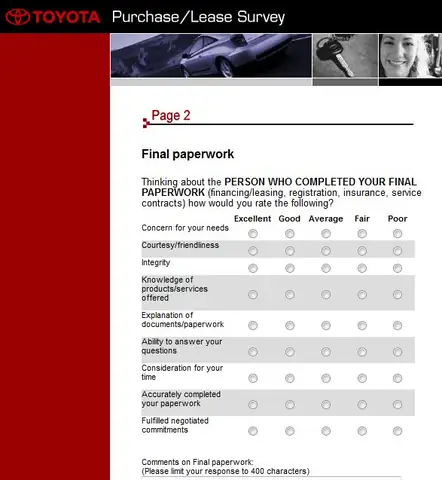 TOYOTA Purchase/Lease Survey

Page 2

Final paperwork

Thinking about the PERSON WHO COMPLETED YOUR FINAL PAPERWORK (financing/leasing, registration, insurance, service contracts) how would you rate the following?

| | Excellent | Good | Average | Fair | Poor |
|---|---|---|---|---|---|
| Concern for your needs | | | | | |
| Courtesy/friendliness | | | | | |
| Integrity | | | | | |
| Knowledge of products/services offered | | | | | |
| Explanation of documents/paperwork | | | | | |
| Ability to answer your questions | | | | | |
| Consideration for your time | | | | | |
| Accurately completed your paperwork | | | | | |
| Fulfilled negotiated commitments | | | | | |

Comments on Final paperwork:
(Please limit your response to 400 characters)